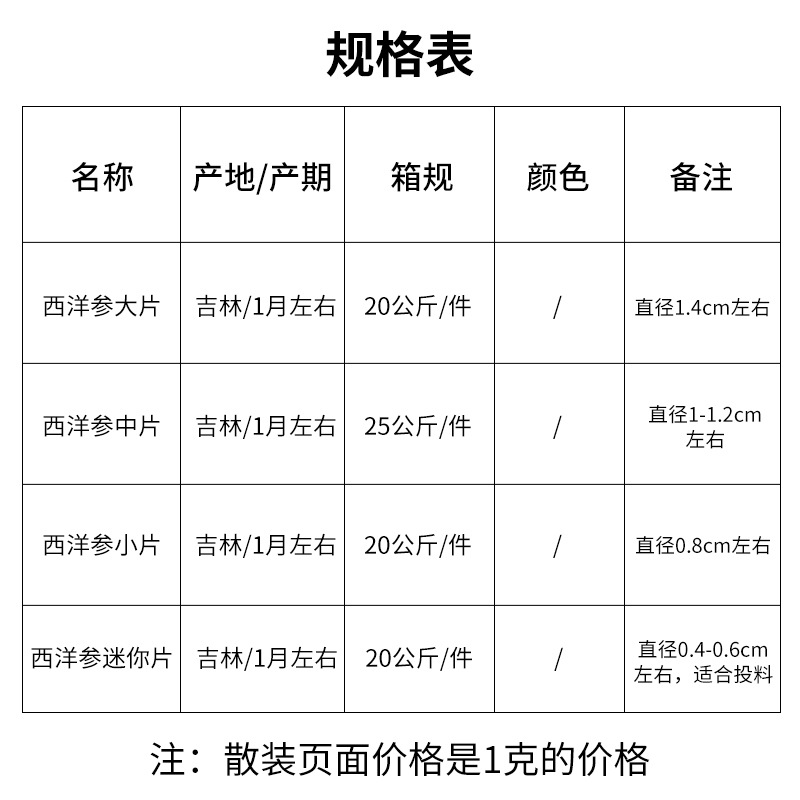 规格表

| 名称 | 产地/产期 | 箱规 | 颜色 | 备注 |
|---|---|---|---|---|
| 西洋参大片 | 吉林/1月左右 | 20公斤/件 | / | 直径1.4cm左右 |
| 西洋参中片 | 吉林/1月左右 | 25公斤/件 | / | 直径1-1.2cm左右 |
| 西洋参小片 | 吉林/1月左右 | 20公斤/件 | / | 直径0.8cm左右 |
| 西洋参迷你片 | 吉林/1月左右 | 20公斤/件 | / | 直径0.4-0.6cm左右，适合投料 |

注：散装页面价格是1克的价格